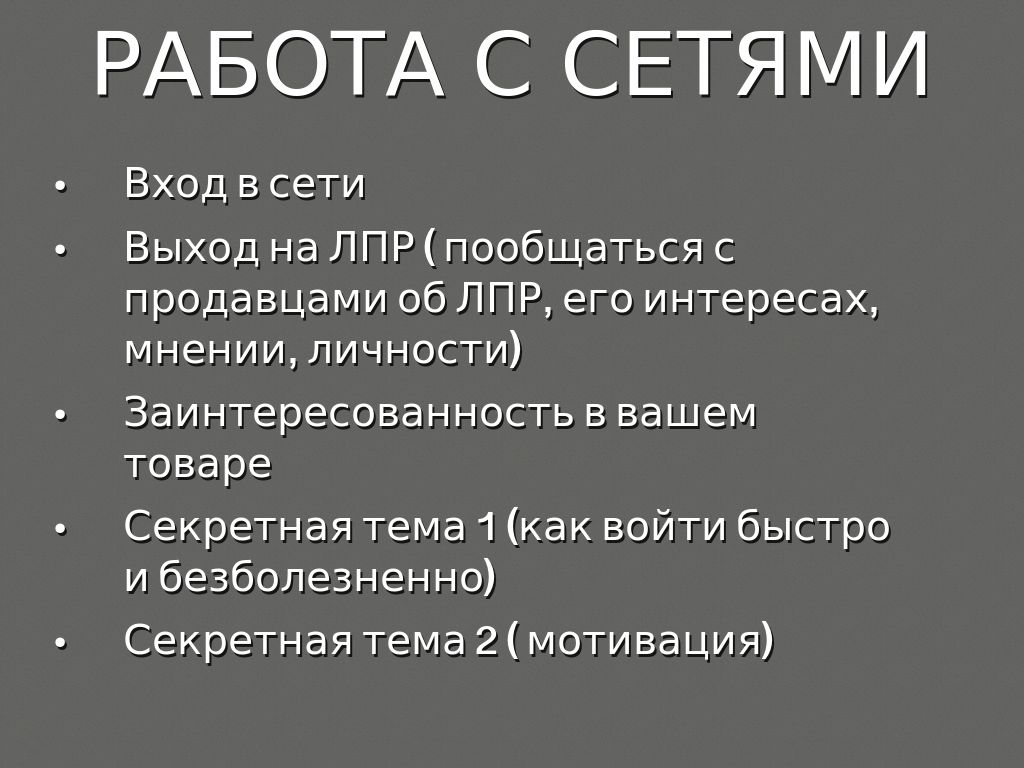 РАБОТА С СЕТЯМИ

• Вход в сети
• Выход на ЛПР ( пообщаться с продавцами об ЛПР, его интересах, мнении, личности)
• Заинтересованность в вашем товаре
• Секретная тема 1 (как войти быстро и безболезненно)
• Секретная тема 2 ( мотивация)